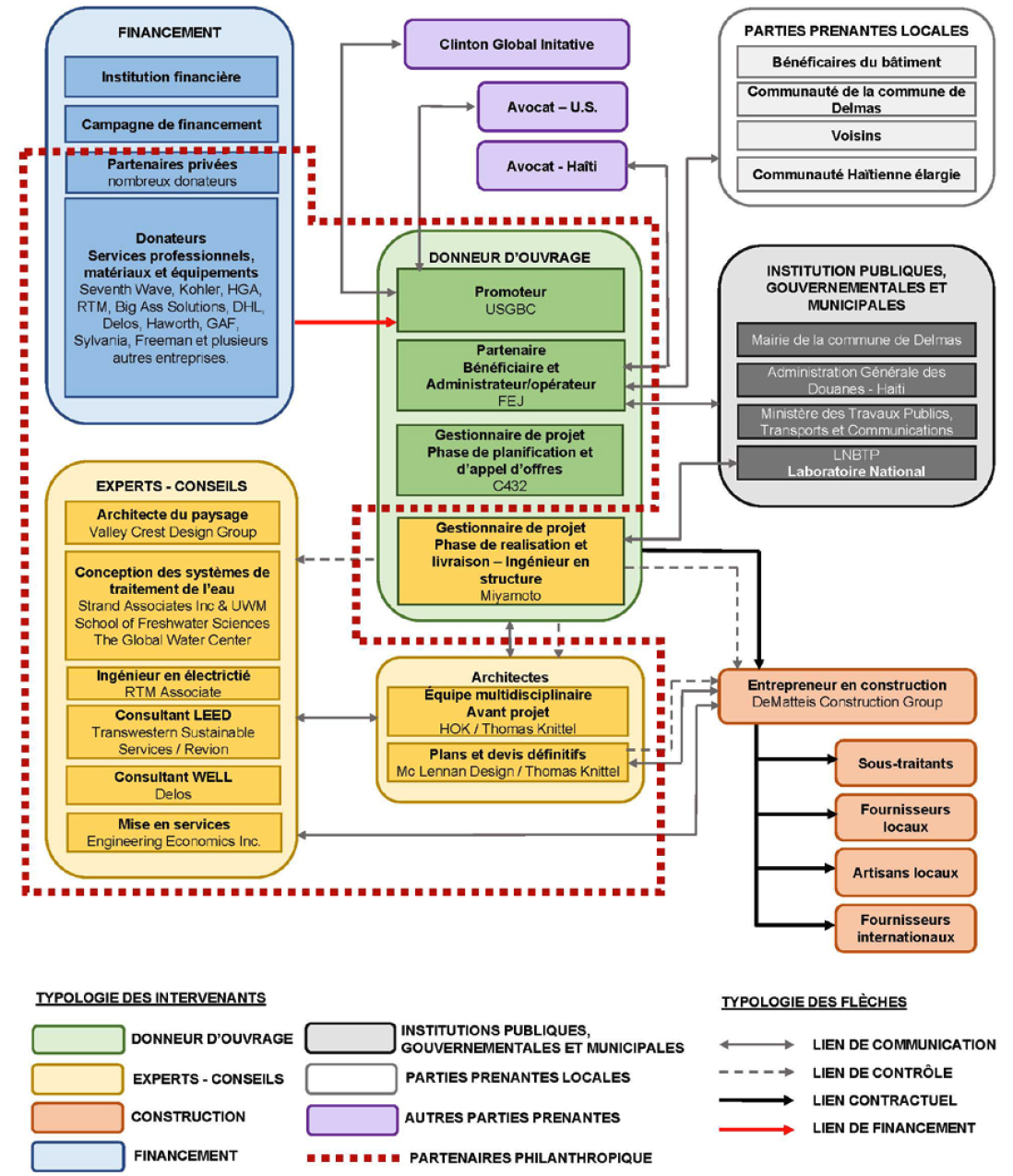 FINANCEMENT

Institution financière

Campagne de financement

Partenaires privées
nombreux donateurs

Donateurs
Services professionnels, matériaux et équipements
Seventh Wave, Kohler, HGA, RTM, Big Ass Solutions, DHL, Delos, Haworth, GAF, Sylvania, Freeman et plusieurs autres entreprises.

Clinton Global Initative

Avocat – U.S.

Avocat - Haïti

PARTIES PRENANTES LOCALES

Bénéficaires du bâtiment

Communauté de la commune de Delmas

Voisins

Communauté Haïtienne élargie

DONNEUR D'OUVRAGE

Promoteur
USGBC

Partenaire
Bénéficiaire et Administrateur/opérateur
FEJ

Gestionnaire de projet
Phase de planification et d'appel d'offres
C432

Gestionnaire de projet
Phase de realisation et livraison – Ingénieur en structure
Miyamoto

INSTITUTION PUBLIQUES, GOUVERNEMENTALES ET MUNICIPALES

Mairie de la commune de Delmas

Administration Générale des Douanes - Haïti

Ministère des Travaux Publics, Transports et Communications

LNBTP
Laboratoire National

EXPERTS - CONSEILS

Architecte du paysage
Valley Crest Design Group

Conception des systèmes de traitement de l'eau
Strand Associates Inc & UWM School of Freshwater Sciences
The Global Water Center

Ingénieur en électrictié
RTM Associate

Consultant LEED
Transwestern Sustainable Services / Revion

Consultant WELL
Delos

Mise en services
Engineering Economics Inc.

Architectes
Équipe multidisciplinaire
Avant projet
HOK / Thomas Knittel

Plans et devis définitifs
Mc Lennan Design / Thomas Knittel

Entrepreneur en construction
DeMatteis Construction Group

Sous-traitants

Fournisseurs locaux

Artisans locaux

Fournisseurs internationaux

TYPOLOGIE DES INTERVENANTS

DONNEUR D'OUVRAGE

EXPERTS - CONSEILS

CONSTRUCTION

FINANCEMENT

INSTITUTIONS PUBLIQUES, GOUVERNEMENTALES ET MUNICIPALES

PARTIES PRENANTES LOCALES

AUTRES PARTIES PRENANTES

PARTENAIRES PHILANTHROPIQUE

TYPOLOGIE DES FLÈCHES

LIEN DE COMMUNICATION

LIEN DE CONTRÔLE

LIEN CONTRACTUEL

LIEN DE FINANCEMENT